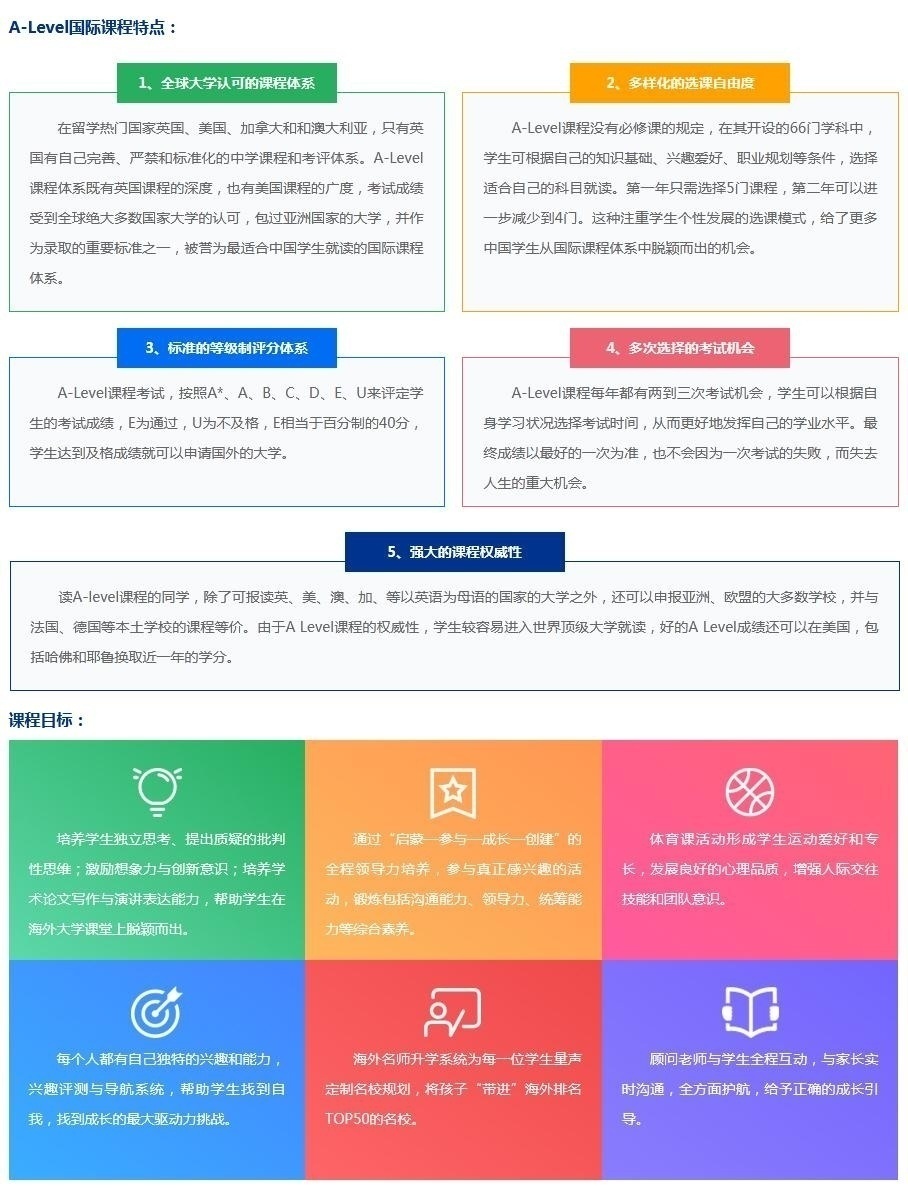 A-Level国际课程特点：

1、全球大学认可的课程体系

在留学热门国家英国、美国、加拿大和和澳大利亚，只有英国有自己完善、严禁和标准化的中学课程和考评体系。A-Level课程体系既有英国课程的深度，也有美国课程的广度，考试成绩受到全球绝大多数国家大学的认可，包过亚洲国家的大学，并作为录取的重要标准之一，被誉为最适合中国学生就读的国际课程体系。

2、多样化的选课自由度

A-Level课程没有必修课的规定，在其开设的66门学科中，学生可根据自己的知识基础、兴趣爱好、职业规划等条件，选择适合自己的科目就读。第一年只需选择5门课程，第二年可以进一步减少到4门。这种注重学生个性发展的选课模式，给了更多中国学生从国际课程体系中脱颖而出的机会。

3、标准的等级制评分体系

A-Level课程考试，按照A*、A、B、C、D、E、U来评定学生的考试成绩，E为通过，U为不及格，E相当于百分制的40分，学生达到及格成绩就可以申请国外的大学。

4、多次选择的考试机会

A-Level课程每年都有两到三次考试机会，学生可以根据自身学习状况选择考试时间，从而更好地发挥自己的学业水平。最终成绩以最好的一次为准，也不会因为一次考试的失败，而失去人生的重大机会。

5、强大的课程权威性

读A-level课程的同学，除了可报读英、美、澳、加、等以英语为母语的国家的大学之外，还可以申报亚洲、欧盟的大多数学校，并与法国、德国等本土学校的课程等价。由于A Level课程的权威性，学生较容易进入世界顶级大学就读，好的A Level成绩还可以在美国，包括哈佛和耶鲁换取近一年的学分。

课程目标：

培养学生独立思考、提出质疑的批判性思维；激励想象力与创新意识；培养学术论文写作与演讲表达能力，帮助学生在海外大学课堂上脱颖而出。

通过“启蒙—参与—成长—创建”的全程领导力培养，参与真正感兴趣的活动，锻炼包括沟通能力、领导力、统筹能力等综合素养。

体育课活动形成学生运动爱好和专长，发展良好的心理品质，增强人际交往技能和团队意识。

每个人都有自己独特的兴趣和能力，兴趣评测与导航系统，帮助学生找到自我，找到成长的最大驱动力挑战。

海外名师升学系统为每一位学生量声定制名校规划，将孩子“带进”海外排名TOP50的名校。

顾问老师与学生全程互动，与家长实时沟通，全方面护航，给予正确的成长引导。